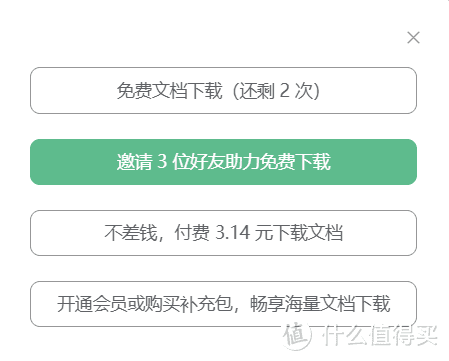 ×

免费文档下载（还剩 2 次）

邀请 3 位好友助力免费下载

不差钱，付费 3.14 元下载文档

开通会员或购买补充包，畅享海量文档下载

值 什么值得买